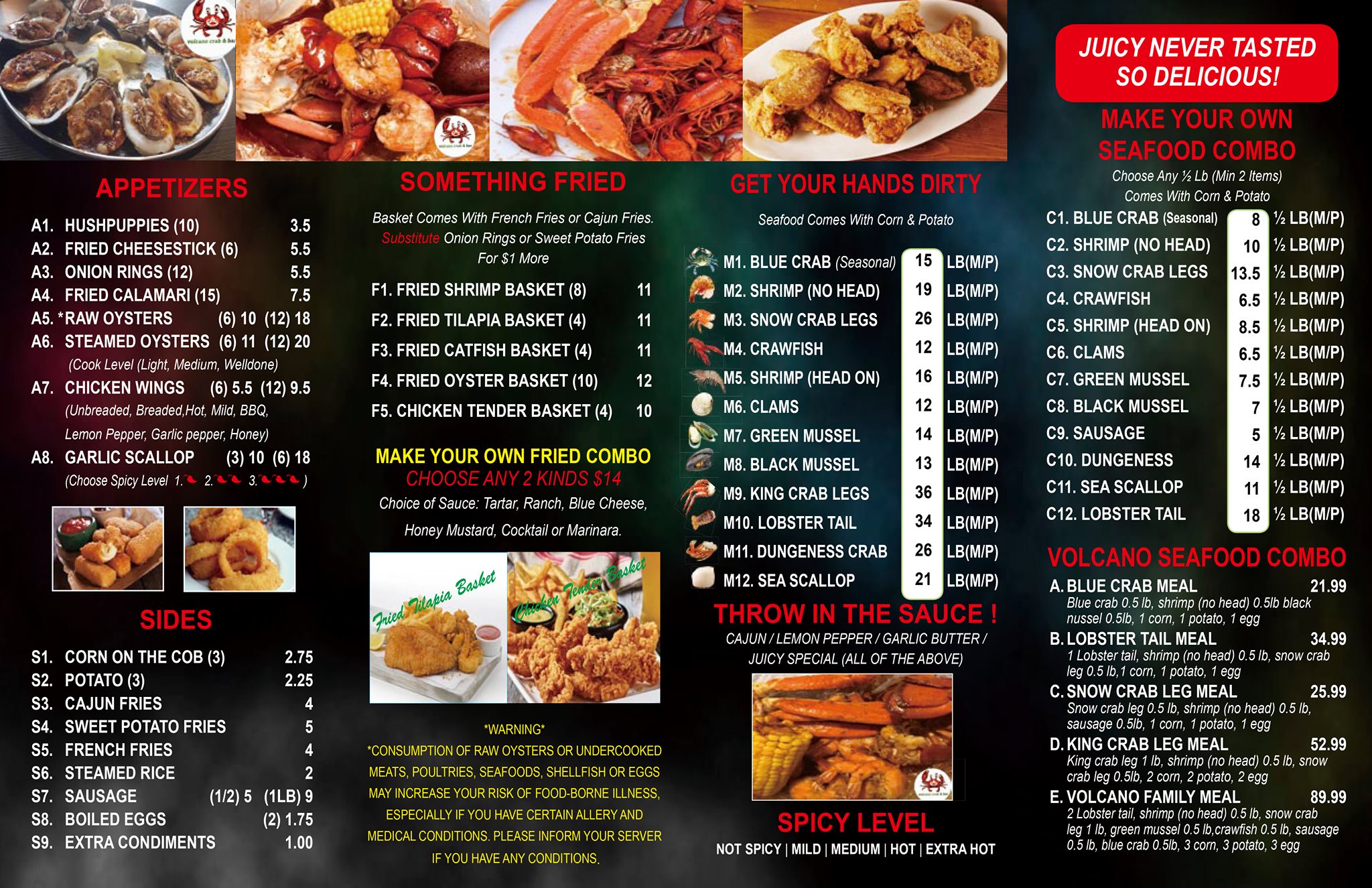 APPETIZERS

A1. HUSHPUPPIES (10) 3.5
A2. FRIED CHEESESTICK (6) 5.5
A3. ONION RINGS (12) 5.5
A4. FRIED CALAMARI (15) 7.5
A5. *RAW OYSTERS (6) 10 (12) 18
A6. STEAMED OYSTERS (6) 11 (12) 20
(Cook Level (Light, Medium, Welldone)
A7. CHICKEN WINGS (6) 5.5 (12) 9.5
(Unbreaded, Breaded,Hot, Mild, BBQ, Lemon Pepper, Garlic pepper, Honey)
A8. GARLIC SCALLOP (3) 10 (6) 18
(Choose Spicy Level 1. 2. 3. )

SIDES

S1. CORN ON THE COB (3) 2.75
S2. POTATO (3) 2.25
S3. CAJUN FRIES 4
S4. SWEET POTATO FRIES 5
S5. FRENCH FRIES 4
S6. STEAMED RICE 2
S7. SAUSAGE (1/2) 5 (1LB) 9
S8. BOILED EGGS (2) 1.75
S9. EXTRA CONDIMENTS 1.00

SOMETHING FRIED

Basket Comes With French Fries or Cajun Fries. Substitute Onion Rings or Sweet Potato Fries For $1 More

F1. FRIED SHRIMP BASKET (8) 11
F2. FRIED TILAPIA BASKET (4) 11
F3. FRIED CATFISH BASKET (4) 11
F4. FRIED OYSTER BASKET (10) 12
F5. CHICKEN TENDER BASKET (4) 10

MAKE YOUR OWN FRIED COMBO
CHOOSE ANY 2 KINDS $14
Choice of Sauce: Tartar, Ranch, Blue Cheese, Honey Mustard, Cocktail or Marinara.

Fried Tilapia Basket
Chicken Tender Basket

*WARNING*
*CONSUMPTION OF RAW OYSTERS OR UNDERCOOKED MEATS, POULTRIES, SEAFOODS, SHELLFISH OR EGGS MAY INCREASE YOUR RISK OF FOOD-BORNE ILLNESS, ESPECIALLY IF YOU HAVE CERTAIN ALLERY AND MEDICAL CONDITIONS. PLEASE INFORM YOUR SERVER IF YOU HAVE ANY CONDITIONS.

GET YOUR HANDS DIRTY

Seafood Comes With Corn & Potato

M1. BLUE CRAB (Seasonal) 15 LB(M/P)
M2. SHRIMP (NO HEAD) 19 LB(M/P)
M3. SNOW CRAB LEGS 26 LB(M/P)
M4. CRAWFISH 12 LB(M/P)
M5. SHRIMP (HEAD ON) 16 LB(M/P)
M6. CLAMS 12 LB(M/P)
M7. GREEN MUSSEL 14 LB(M/P)
M8. BLACK MUSSEL 13 LB(M/P)
M9. KING CRAB LEGS 36 LB(M/P)
M10. LOBSTER TAIL 34 LB(M/P)
M11. DUNGENESS CRAB 26 LB(M/P)
M12. SEA SCALLOP 21 LB(M/P)

THROW IN THE SAUCE !
CAJUN / LEMON PEPPER / GARLIC BUTTER / JUICY SPECIAL (ALL OF THE ABOVE)

SPICY LEVEL
NOT SPICY | MILD | MEDIUM | HOT | EXTRA HOT

JUICY NEVER TASTED SO DELICIOUS!

MAKE YOUR OWN SEAFOOD COMBO
Choose Any ½ Lb (Min 2 Items)
Comes With Corn & Potato

C1. BLUE CRAB (Seasonal) 8 ½ LB(M/P)
C2. SHRIMP (NO HEAD) 10 ½ LB(M/P)
C3. SNOW CRAB LEGS 13.5 ½ LB(M/P)
C4. CRAWFISH 6.5 ½ LB(M/P)
C5. SHRIMP (HEAD ON) 8.5 ½ LB(M/P)
C6. CLAMS 6.5 ½ LB(M/P)
C7. GREEN MUSSEL 7.5 ½ LB(M/P)
C8. BLACK MUSSEL 7 ½ LB(M/P)
C9. SAUSAGE 5 ½ LB(M/P)
C10. DUNGENESS 14 ½ LB(M/P)
C11. SEA SCALLOP 11 ½ LB(M/P)
C12. LOBSTER TAIL 18 ½ LB(M/P)

VOLCANO SEAFOOD COMBO
A. BLUE CRAB MEAL 21.99
Blue crab 0.5 lb, shrimp (no head) 0.5lb black nussel 0.5lb, 1 corn, 1 potato, 1 egg
B. LOBSTER TAIL MEAL 34.99
1 Lobster tail, shrimp (no head) 0.5 lb, snow crab leg 0.5 lb,1 corn, 1 potato, 1 egg
C. SNOW CRAB LEG MEAL 25.99
Snow crab leg 0.5 lb, shrimp (no head) 0.5 lb, sausage 0.5lb, 1 corn, 1 potato, 1 egg
D. KING CRAB LEG MEAL 52.99
King crab leg 1 lb, shrimp (no head) 0.5 lb, snow crab leg 0.5lb, 2 corn, 2 potato, 2 egg
E. VOLCANO FAMILY MEAL 89.99
2 Lobster tail, shrimp (no head) 0.5 lb, snow crab leg 1 lb, green mussel 0.5 lb,crawfish 0.5 lb, sausage 0.5 lb, blue crab 0.5lb, 3 corn, 3 potato, 3 egg